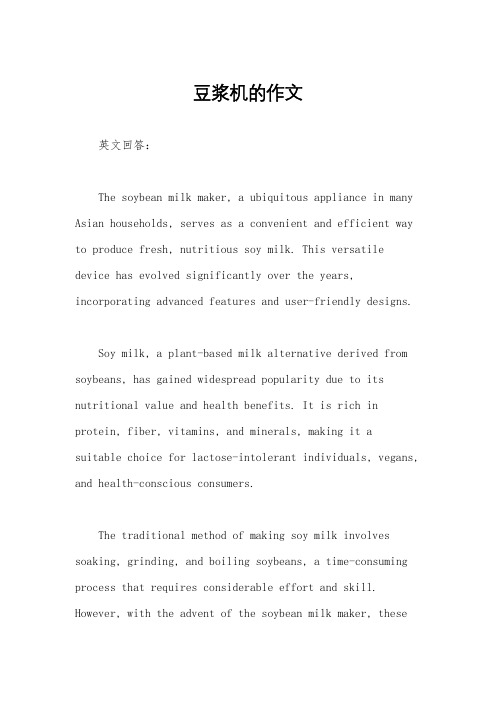 豆浆机的作文

英文回答：

The soybean milk maker, a ubiquitous appliance in many Asian households, serves as a convenient and efficient way to produce fresh, nutritious soy milk. This versatile device has evolved significantly over the years, incorporating advanced features and user-friendly designs.

Soy milk, a plant-based milk alternative derived from soybeans, has gained widespread popularity due to its nutritional value and health benefits. It is rich in protein, fiber, vitamins, and minerals, making it a suitable choice for lactose-intolerant individuals, vegans, and health-conscious consumers.

The traditional method of making soy milk involves soaking, grinding, and boiling soybeans, a time-consuming process that requires considerable effort and skill. However, with the advent of the soybean milk maker, these